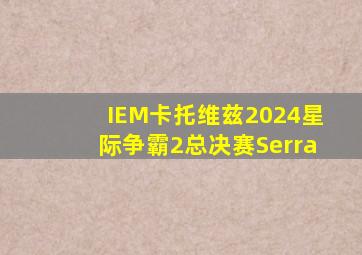 IEM卡托维兹2024星际争霸2总决赛Serra